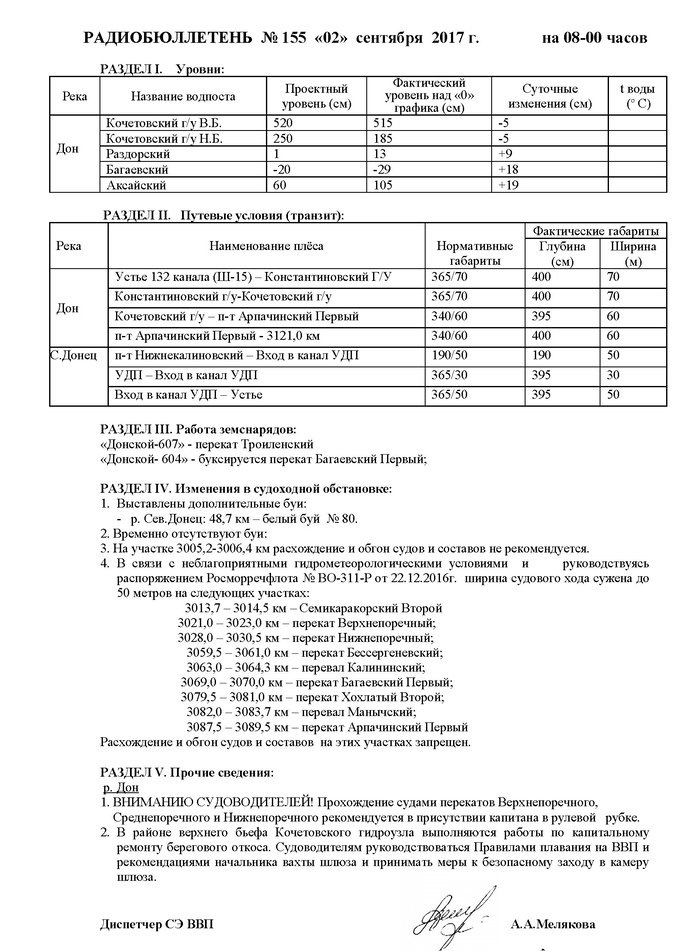 РАДИОБЮЛЛЕТЕНЬ № 155 «02» сентября 2017 г. на 08-00 часов

РАЗДЕЛ I. Уровни:

| Река | Название водпоста | Проектный уровень (см) | Фактический уровень над «0» графика (см) | Суточные изменения (см) | t воды (° С) |
|---|---|---|---|---|---|
| Дон | Кочетовский г/у В.Б. | 520 | 515 | -5 | |
| | Кочетовский г/у Н.Б. | 250 | 185 | -5 | |
| | Раздорский | 1 | 13 | +9 | |
| | Багаевский | -20 | -29 | +18 | |
| | Аксайский | 60 | 105 | +19 | |

РАЗДЕЛ II. Путевые условия (транзит):

| Река | Наименование плёса | Нормативные габариты | Фактические габариты Глубина (см) | Фактические габариты Ширина (м) |
|---|---|---|---|---|
| Дон | Устье 132 канала (Ш-15) – Константиновский Г/У | 365/70 | 400 | 70 |
| | Константиновский г/у-Кочетовский г/у | 365/70 | 400 | 70 |
| | Кочетовский г/у – п-т Арпачинский Первый | 340/60 | 395 | 60 |
| | п-т Арпачинский Первый - 3121,0 км | 340/60 | 400 | 60 |
| С.Донец | п-т Нижнекалиновский – Вход в канал УДП | 190/50 | 190 | 50 |
| | УДП – Вход в канал УДП | 365/30 | 395 | 30 |
| | Вход в канал УДП – Устье | 365/50 | 395 | 50 |

РАЗДЕЛ III. Работа земснарядов:
«Донской-607» - перекат Троиленский
«Донской- 604» - буксируется перекат Багаевский Первый;

РАЗДЕЛ IV. Изменения в судоходной обстановке:
1. Выставлены дополнительные буи:
- р. Сев.Донец: 48,7 км – белый буй № 80.
2. Временно отсутствуют буи:
3. На участке 3005,2-3006,4 км расхождение и обгон судов и составов не рекомендуется.
4. В связи с неблагоприятными гидрометеорологическими условиями и руководствуясь распоряжением Росморречфлота № ВО-311-Р от 22.12.2016г. ширина судового хода сужена до 50 метров на следующих участках:
3013,7 – 3014,5 км – Семикаракорский Второй
3021,0 – 3023,0 км – перекат Верхнепоречный;
3028,0 – 3030,5 км – перекат Нижнепоречный;
3059,5 – 3061,0 км – перекат Бессергеневский;
3063,0 – 3064,3 км – перевал Калининский;
3069,0 – 3070,0 км – перекат Багаевский Первый;
3079,5 – 3081,0 км – перекат Хохлатый Второй;
3082,0 – 3083,7 км – перевал Манычский;
3087,5 – 3089,5 км – перекат Арпачинский Первый
Расхождение и обгон судов и составов на этих участках запрещен.

РАЗДЕЛ V. Прочие сведения:
р. Дон
1. ВНИМАНИЮ СУДОВОДИТЕЛЕЙ! Прохождение судами перекатов Верхнепоречного, Среднепоречного и Нижнепоречного рекомендуется в присутствии капитана в рулевой рубке.
2. В районе верхнего бьефа Кочетовского гидроузла выполняются работы по капитальному ремонту берегового откоса. Судоводителям руководствоваться Правилами плавания на ВВП и рекомендациями начальника вахты шлюза и принимать меры к безопасному заходу в камеру шлюза.

Диспетчер СЭ ВВП А.А.Мелякова